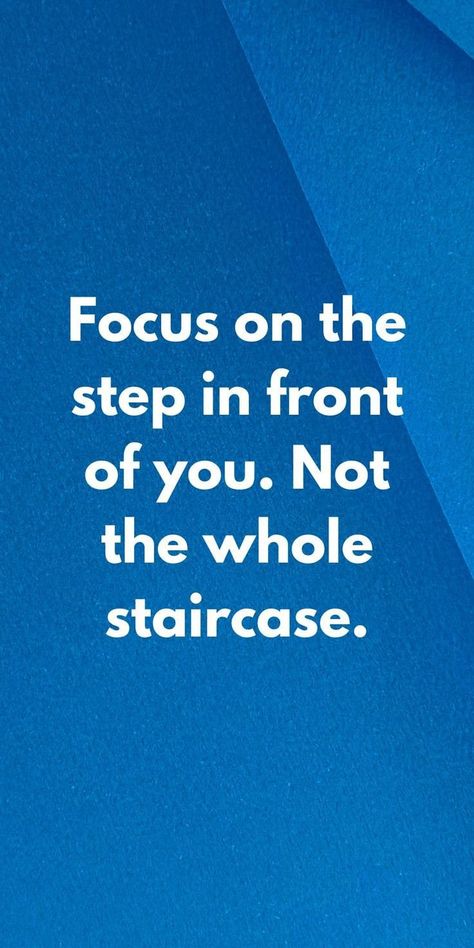 Focus on the step in front of you. Not the whole staircase.